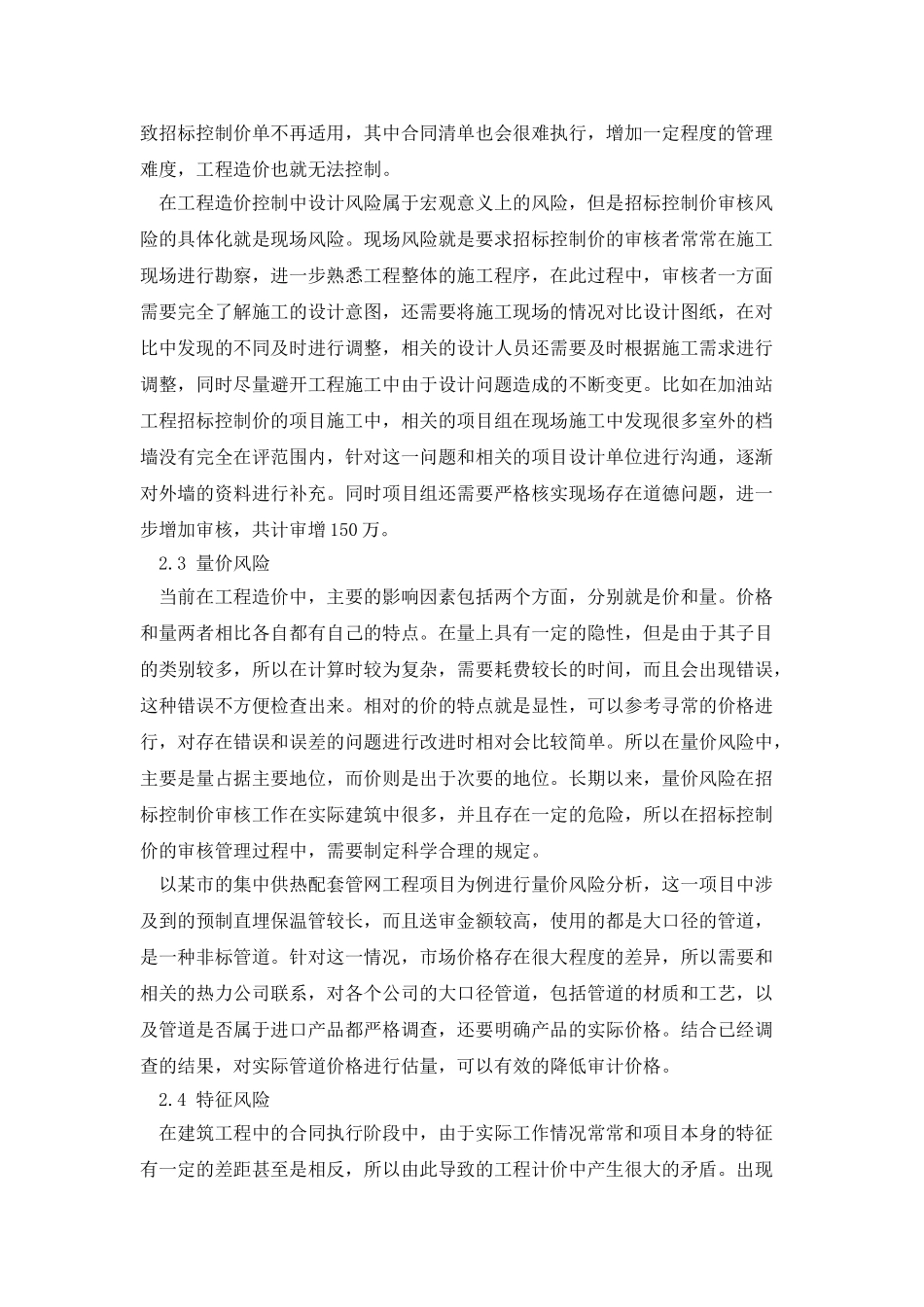 致招标控制价单不再适用，其中合同清单也会很难执行，增加一定程度的管理难度，工程造价也就无法控制。

在工程造价控制中设计风险属于宏观意义上的风险，但是招标控制价审核风险的具体化就是现场风险。现场风险就是要求招标控制价的审核者常常在施工现场进行勘察，进一步熟悉工程整体的施工程序，在此过程中，审核者一方面需要完全了解施工的设计意图，还需要将施工现场的情况对比设计图纸，在对比中发现的不同及时进行调整，相关的设计人员还需要及时根据施工需求进行调整，同时尽量避开工程施工中由于设计问题造成的不断变更。比如在加油站工程招标控制价的项目施工中，相关的项目组在现场施工中发现很多室外的档墙没有完全在评范围内，针对这一问题和相关的项目设计单位进行沟通，逐渐对外墙的资料进行补充。同时项目组还需要严格核实现场存在道德问题，进一步增加审核，共计审增150万。

2.3 量价风险

当前在工程造价中，主要的影响因素包括两个方面，分别就是价和量。价格和量两者相比各自都有自己的特点。在量上具有一定的隐性，但是由于其子目的类别较多，所以在计算时较为复杂，需要耗费较长的时间，而且会出现错误，这种错误不方便检查出来。相对的价的特点就是显性，可以参考寻常的价格进行，对存在错误和误差的问题进行改进时相对会比较简单。所以在量价风险中，主要是量占据主要地位，而价则是出于次要的地位。长期以来，量价风险在招标控制价审核工作在实际建筑中很多，并且存在一定的危险，所以在招标控制价的审核管理过程中，需要制定科学合理的规定。

以某市的集中供热配套管网工程项目为例进行量价风险分析，这一项目中涉及到的预制直埋保温管较长，而且送审金额较高，使用的都是大口径的管道，是一种非标管道。针对这一情况，市场价格存在很大程度的差异，所以需要和相关的热力公司联系，对各个公司的大口径管道，包括管道的材质和工艺，以及管道是否属于进口产品都严格调查，还要明确产品的实际价格。结合已经调查的结果，对实际管道价格进行估量，可以有效的降低审计价格。

2.4 特征风险

在建筑工程中的合同执行阶段中，由于实际工作情况常常和项目本身的特征有一定的差距甚至是相反，所以由此导致的工程计价中产生很大的矛盾。出现